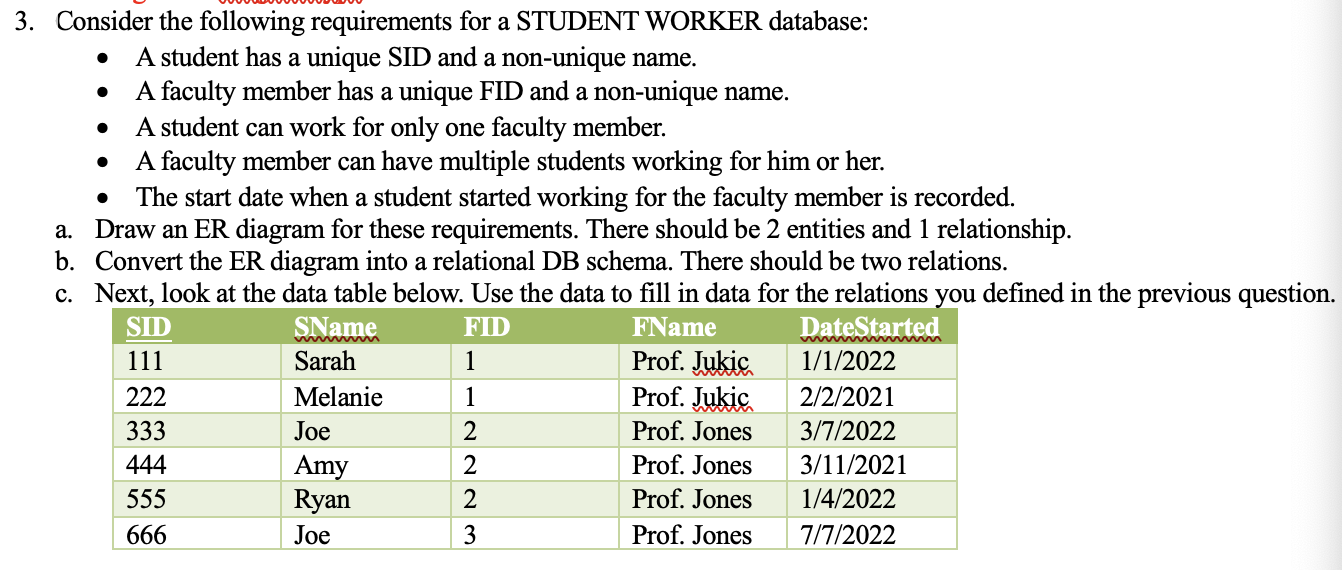 3. Consider the following requirements for a STUDENT WORKER database:

- A student has a unique SID and a non-unique name.
- A faculty member has a unique FID and a non-unique name.
- A student can work for only one faculty member.
- A faculty member can have multiple students working for him or her.
- The start date when a student started working for the faculty member is recorded.

a. Draw an ER diagram for these requirements. There should be 2 entities and 1 relationship.
b. Convert the ER diagram into a relational DB schema. There should be two relations.
c. Next, look at the data table below. Use the data to fill in data for the relations you defined in the previous question.

| SID | SName | FID | FName | DateStarted |
|---|---|---|---|---|
| 111 | Sarah | 1 | Prof. Jukic | 1/1/2022 |
| 222 | Melanie | 1 | Prof. Jukic | 2/2/2021 |
| 333 | Joe | 2 | Prof. Jones | 3/7/2022 |
| 444 | Amy | 2 | Prof. Jones | 3/11/2021 |
| 555 | Ryan | 2 | Prof. Jones | 1/4/2022 |
| 666 | Joe | 3 | Prof. Jones | 7/7/2022 |